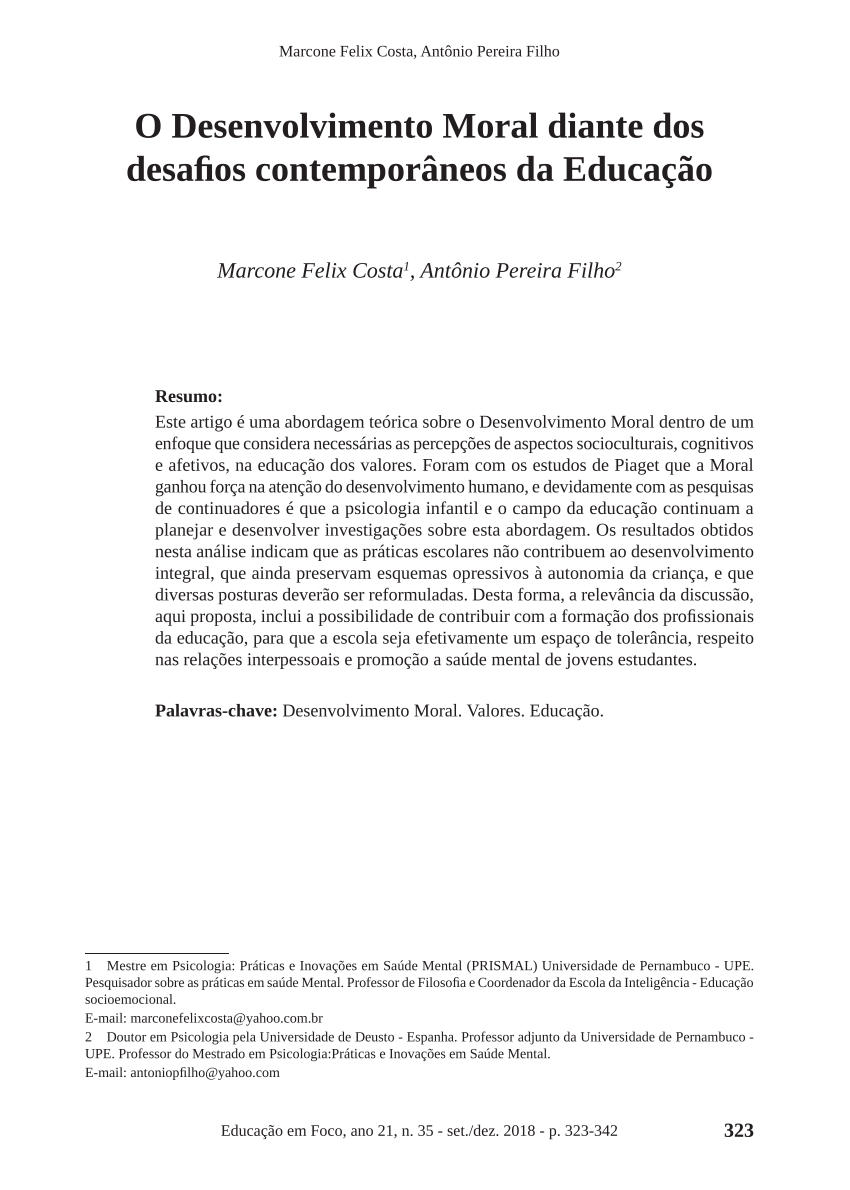 Marcone Felix Costa, Antônio Pereira Filho

O Desenvolvimento Moral diante dos desafios contemporâneos da Educação

Marcone Felix Costa$^1$, Antônio Pereira Filho$^2$

Resumo:
Este artigo é uma abordagem teórica sobre o Desenvolvimento Moral dentro de um enfoque que considera necessárias as percepções de aspectos socioculturais, cognitivos e afetivos, na educação dos valores. Foram com os estudos de Piaget que a Moral ganhou força na atenção do desenvolvimento humano, e devidamente com as pesquisas de continuadores é que a psicologia infantil e o campo da educação continuam a planejar e desenvolver investigações sobre esta abordagem. Os resultados obtidos nesta análise indicam que as práticas escolares não contribuem ao desenvolvimento integral, que ainda preservam esquemas opressivos à autonomia da criança, e que diversas posturas deverão ser reformuladas. Desta forma, a relevância da discussão, aqui proposta, inclui a possibilidade de contribuir com a formação dos profissionais da educação, para que a escola seja efetivamente um espaço de tolerância, respeito nas relações interpessoais e promoção a saúde mental de jovens estudantes.

Palavras-chave: Desenvolvimento Moral. Valores. Educação.

1 Mestre em Psicologia: Práticas e Inovações em Saúde Mental (PRISMAL) Universidade de Pernambuco - UPE. Pesquisador sobre as práticas em saúde Mental. Professor de Filosofia e Coordenador da Escola da Inteligência - Educação socioemocional.
E-mail: marconefelixcosta@yahoo.com.br
2 Doutor em Psicologia pela Universidade de Deusto - Espanha. Professor adjunto da Universidade de Pernambuco - UPE. Professor do Mestrado em Psicologia:Práticas e Inovações em Saúde Mental.
E-mail: antoniopfilho@yahoo.com

Educação em Foco, ano 21, n. 35 - set./dez. 2018 - p. 323-342 323